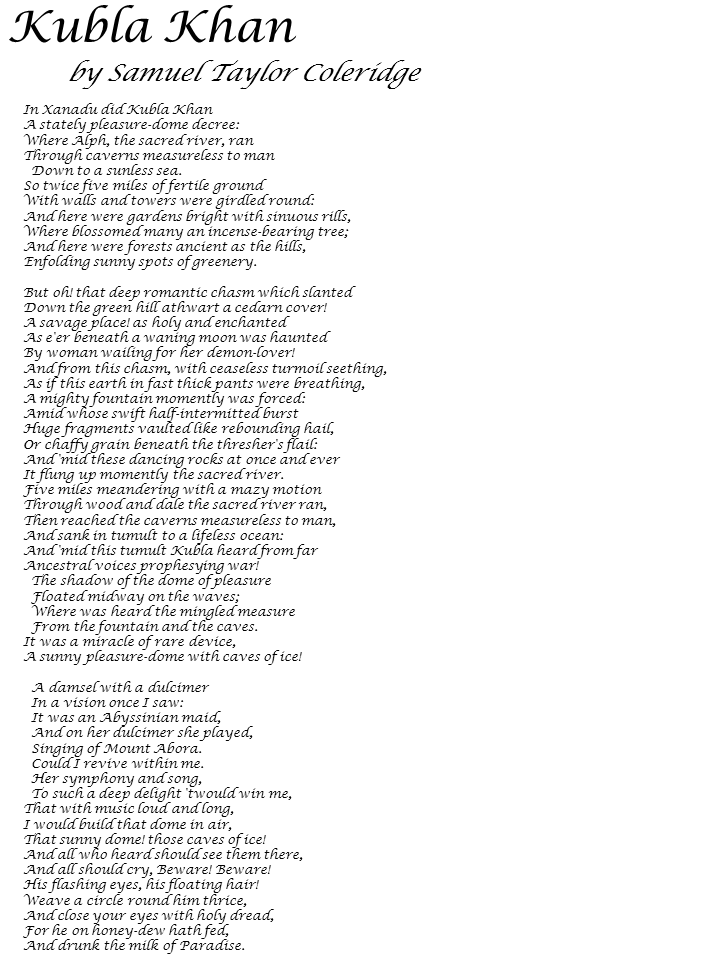 Kubla Khan
by Samuel Taylor Coleridge

In Xanadu did Kubla Khan
A stately pleasure-dome decree:
Where Alph, the sacred river, ran
Through caverns measureless to man
Down to a sunless sea.
So twice five miles of fertile ground
With walls and towers were girdled round:
And here were gardens bright with sinuous rills,
Where blossomed many an incense-bearing tree;
And here were forests ancient as the hills,
Enfolding sunny spots of greenery.

But oh! that deep romantic chasm which slanted
Down the green hill athwart a cedarn cover!
A savage place! as holy and enchanted
As e'er beneath a waning moon was haunted
By woman wailing for her demon-lover!
And from this chasm, with ceaseless turmoil seething,
As if this earth in fast thick pants were breathing,
A mighty fountain momently was forced:
Amid whose swift half-intermitted burst
Huge fragments vaulted like rebounding hail,
Or chaffy grain beneath the thresher's flail:
And 'mid these dancing rocks at once and ever
It flung up momently the sacred river.
Five miles meandering with a mazy motion
Through wood and dale the sacred river ran,
Then reached the caverns measureless to man,
And sank in tumult to a lifeless ocean:
And 'mid this tumult Kubla heard from far
Ancestral voices prophesying war!
The shadow of the dome of pleasure
Floated midway on the waves;
Where was heard the mingled measure
From the fountain and the caves.
It was a miracle of rare device,
A sunny pleasure-dome with caves of ice!

A damsel with a dulcimer
In a vision once I saw:
It was an Abyssinian maid,
And on her dulcimer she played,
Singing of Mount Abora.
Could I revive within me.
Her symphony and song,
To such a deep delight 'twould win me,
That with music loud and long,
I would build that dome in air,
That sunny dome! those caves of ice!
And all who heard should see them there,
And all should cry, Beware! Beware!
His flashing eyes, his floating hair!
Weave a circle round him thrice,
And close your eyes with holy dread,
For he on honey-dew hath fed,
And drunk the milk of Paradise.